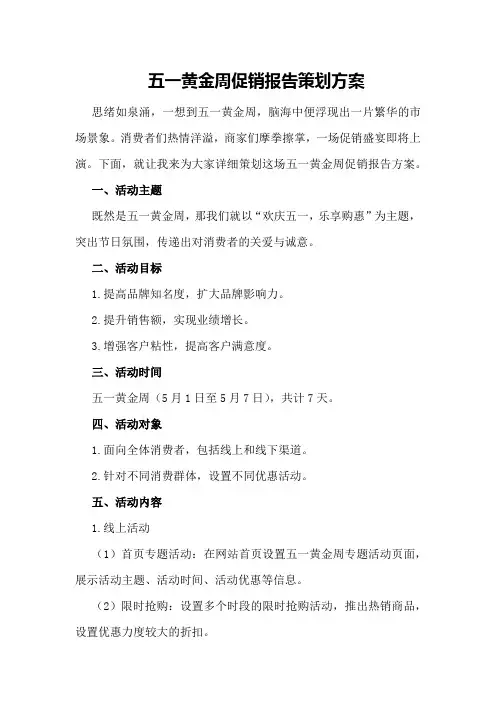 五一黄金周促销报告策划方案

思绪如泉涌，一想到五一黄金周，脑海中便浮现出一片繁华的市场景象。消费者们热情洋溢，商家们摩拳擦掌，一场促销盛宴即将上演。下面，就让我来为大家详细策划这场五一黄金周促销报告方案。

一、活动主题

既然是五一黄金周，那我们就以“欢庆五一，乐享购惠”为主题，突出节日氛围，传递出对消费者的关爱与诚意。

二、活动目标

1.提高品牌知名度，扩大品牌影响力。

2.提升销售额，实现业绩增长。

3.增强客户粘性，提高客户满意度。

三、活动时间

五一黄金周（5月1日至5月7日），共计7天。

四、活动对象

1.面向全体消费者，包括线上和线下渠道。

2.针对不同消费群体，设置不同优惠活动。

五、活动内容

1.线上活动

（1）首页专题活动：在网站首页设置五一黄金周专题活动页面，展示活动主题、活动时间、活动优惠等信息。

（2）限时抢购：设置多个时段的限时抢购活动，推出热销商品，设置优惠力度较大的折扣。